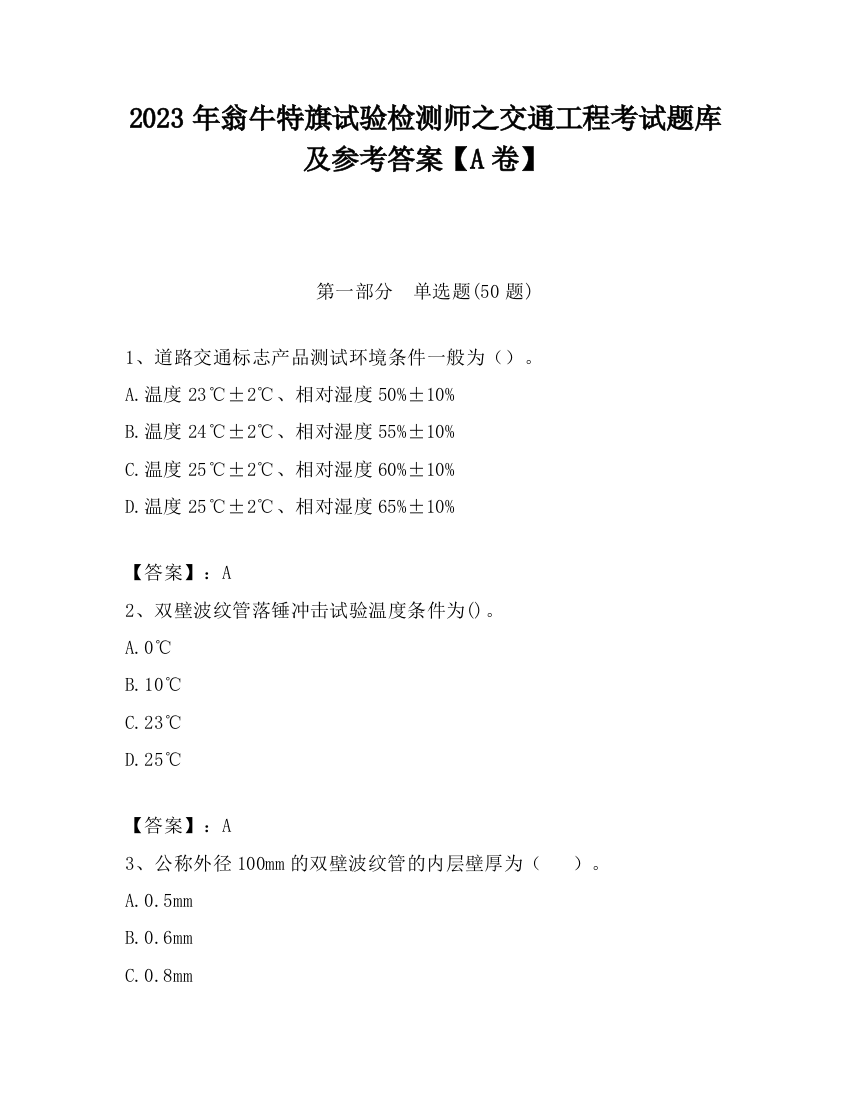 2023 年翁牛特旗试验检测师之交通工程考试题库及参考答案【A 卷】

第一部分　单选题(50 题)

1、道路交通标志产品测试环境条件一般为（）。

A.温度 23℃±2℃、相对湿度 50%±10%

B.温度 24℃±2℃、相对湿度 55%±10%

C.温度 25℃±2℃、相对湿度 60%±10%

D.温度 25℃±2℃、相对湿度 65%±10%

【答案】：A

2、双壁波纹管落锤冲击试验温度条件为()。

A.0℃

B.10℃

C.23℃

D.25℃

【答案】：A

3、公称外径 100mm 的双壁波纹管的内层壁厚为（　）。

A.0.5mm

B.0.6mm

C.0.8mm